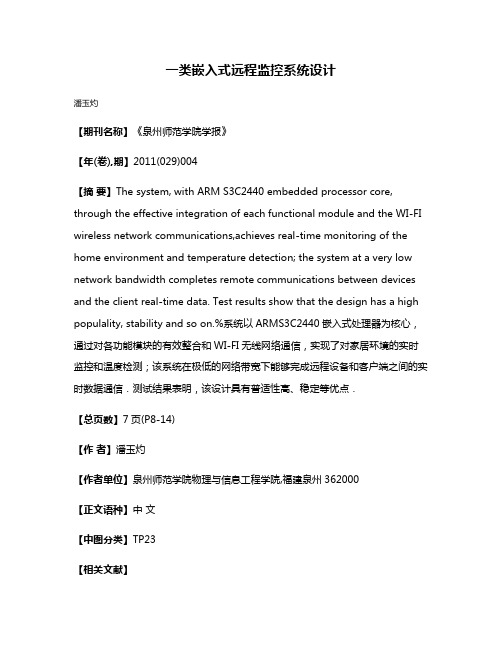 一类嵌入式远程监控系统设计

潘玉灼

【期刊名称】《泉州师范学院学报》

【年(卷),期】2011(029)004

【摘 要】The system, with ARM S3C2440 embedded processor core, through the effective integration of each functional module and the WI-FI wireless network communications,achieves real-time monitoring of the home environment and temperature detection; the system at a very low network bandwidth completes remote communications between devices and the client real-time data. Test results show that the design has a high populality, stability and so on.%系统以 ARMS3C2440 嵌入式处理器为核心，通过对各功能模块的有效整合和 WI-FI 无线网络通信，实现了对家居环境的实时监控和温度检测；该系统在极低的网络带宽下能够完成远程设备和客户端之间的实时数据通信．测试结果表明，该设计具有普适性高、稳定等优点．

【总页数】7 页(P8-14)

【作 者】潘玉灼

【作者单位】泉州师范学院物理与信息工程学院,福建泉州 362000

【正文语种】中 文

【中图分类】TP23

【相关文献】